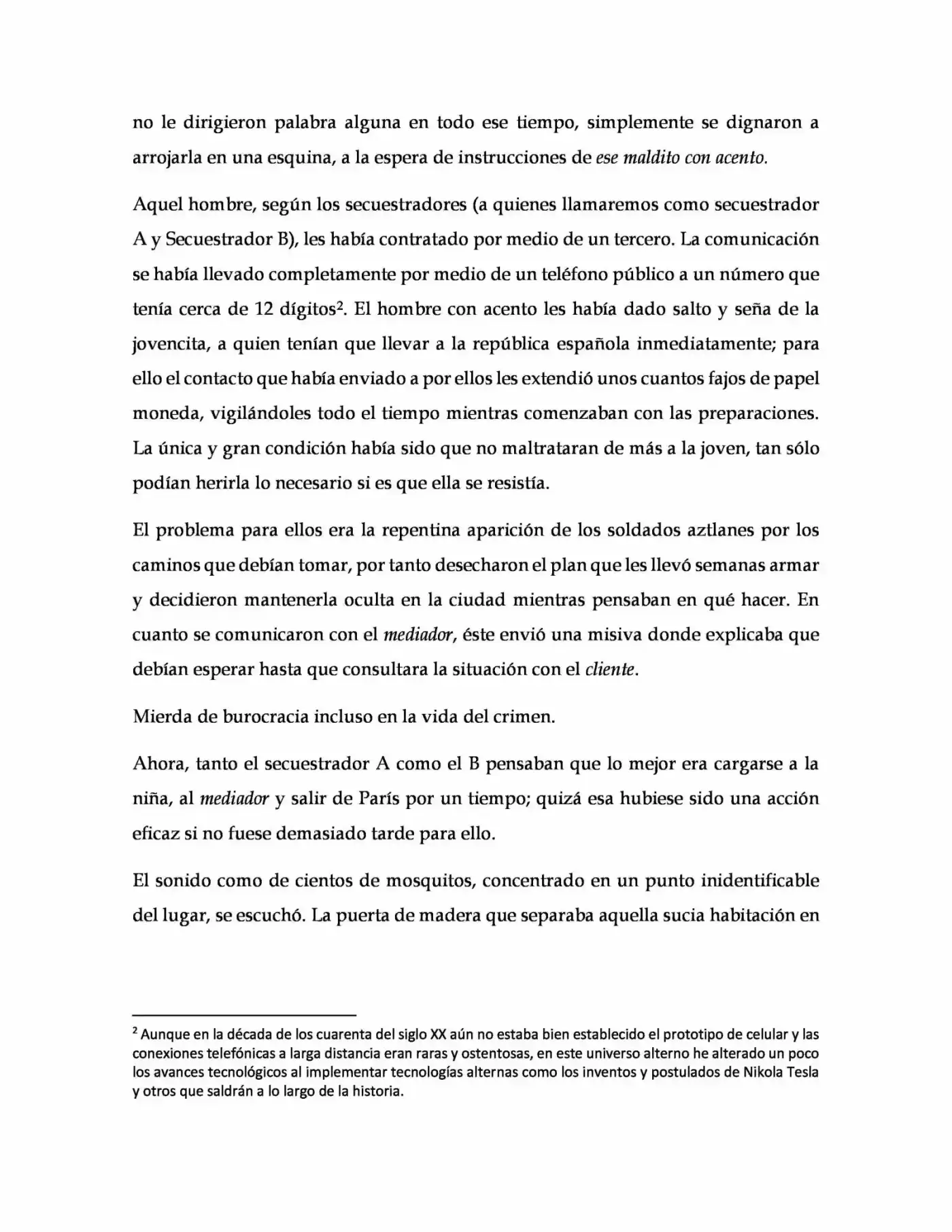 no le dirigieron palabra alguna en todo ese tiempo, simplemente se dignaron a arrojarla en una esquina, a la espera de instrucciones de ese maldito con acento.

Aquel hombre, según los secuestradores (a quienes llamaremos como secuestrador A y Secuestrador B), les había contratado por medio de un tercero. La comunicación se había llevado completamente por medio de un teléfono público a un número que tenía cerca de 12 dígitos$^{2}$. El hombre con acento les había dado salto y seña de la jovencita, a quien tenían que llevar a la república española inmediatamente; para ello el contacto que había enviado a por ellos les extendió unos cuantos fajos de papel moneda, vigilándoles todo el tiempo mientras comenzaban con las preparaciones. La única y gran condición había sido que no maltrataran de más a la joven, tan sólo podían herirla lo necesario si es que ella se resistía.

El problema para ellos era la repentina aparición de los soldados aztlanes por los caminos que debían tomar, por tanto desecharon el plan que les llevó semanas armar y decidieron mantenerla oculta en la ciudad mientras pensaban en qué hacer. En cuanto se comunicaron con el mediador, éste envió una misiva donde explicaba que debían esperar hasta que consultara la situación con el cliente.

Mierda de burocracia incluso en la vida del crimen.

Ahora, tanto el secuestrador A como el B pensaban que lo mejor era cargarse a la niña, al mediador y salir de París por un tiempo; quizá esa hubiese sido una acción eficaz si no fuese demasiado tarde para ello.

El sonido como de cientos de mosquitos, concentrado en un punto inidentificable del lugar, se escuchó. La puerta de madera que separaba aquella sucia habitación en

$^{2}$ Aunque en la década de los cuarenta del siglo XX aún no estaba bien establecido el prototipo de celular y las conexiones telefónicas a larga distancia eran raras y ostentosas, en este universo alterno he alterado un poco los avances tecnológicos al implementar tecnologías alternas como los inventos y postulados de Nikola Tesla y otros que saldrán a lo largo de la historia.